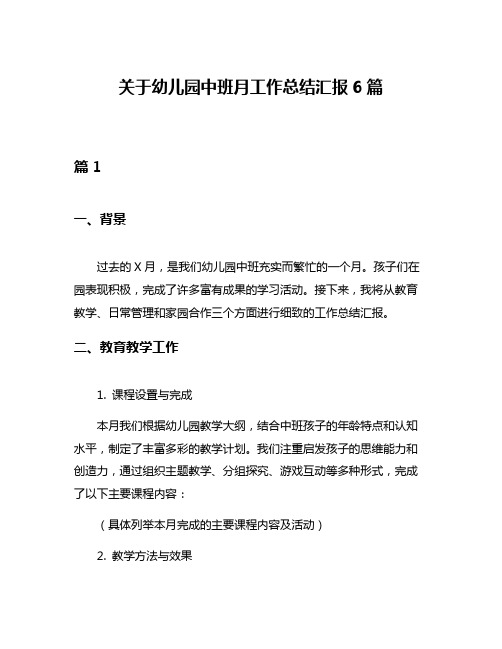 关于幼儿园中班月工作总结汇报 6 篇

篇 1

一、背景

过去的 X 月，是我们幼儿园中班充实而繁忙的一个月。孩子们在园表现积极，完成了许多富有成果的学习活动。接下来，我将从教育教学、日常管理和家园合作三个方面进行细致的工作总结汇报。

二、教育教学工作

1. 课程设置与完成

本月我们根据幼儿园教学大纲，结合中班孩子的年龄特点和认知水平，制定了丰富多彩的教学计划。我们注重启发孩子的思维能力和创造力，通过组织主题教学、分组探究、游戏互动等多种形式，完成了以下主要课程内容：

（具体列举本月完成的主要课程内容及活动）

2. 教学方法与效果